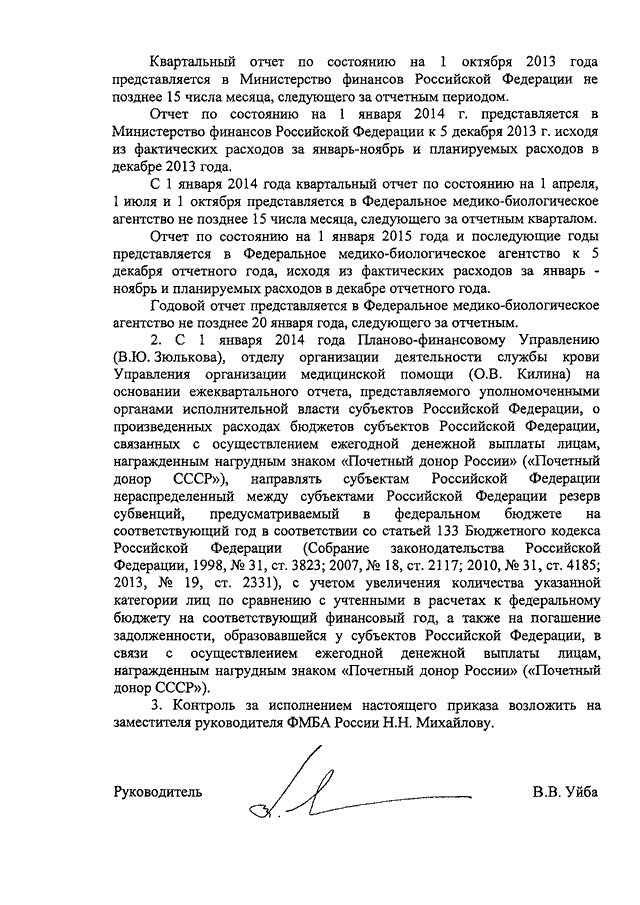 Квартальный отчет по состоянию на 1 октября 2013 года представляется в Министерство финансов Российской Федерации не позднее 15 числа месяца, следующего за отчетным периодом.

Отчет по состоянию на 1 января 2014 г. представляется в Министерство финансов Российской Федерации к 5 декабря 2013 г. исходя из фактических расходов за январь-ноябрь и планируемых расходов в декабре 2013 года.

С 1 января 2014 года квартальный отчет по состоянию на 1 апреля, 1 июля и 1 октября представляется в Федеральное медико-биологическое агентство не позднее 15 числа месяца, следующего за отчетным кварталом.

Отчет по состоянию на 1 января 2015 года и последующие годы представляется в Федеральное медико-биологическое агентство к 5 декабря отчетного года, исходя из фактических расходов за январь - ноябрь и планируемых расходов в декабре отчетного года.

Годовой отчет представляется в Федеральное медико-биологическое агентство не позднее 20 января года, следующего за отчетным.

2. С 1 января 2014 года Планово-финансовому Управлению (В.Ю. Зюлькова), отделу организации деятельности службы крови Управления организации медицинской помощи (О.В. Килина) на основании ежеквартального отчета, представляемого уполномоченными органами исполнительной власти субъектов Российской Федерации, о произведенных расходах бюджетов субъектов Российской Федерации, связанных с осуществлением ежегодной денежной выплаты лицам, награжденным нагрудным знаком «Почетный донор России» («Почетный донор СССР»), направлять субъектам Российской Федерации нераспределенный между субъектами Российской Федерации резерв субвенций, предусматриваемый в федеральном бюджете на соответствующий год в соответствии со статьей 133 Бюджетного кодекса Российской Федерации (Собрание законодательства Российской Федерации, 1998, № 31, ст. 3823; 2007, № 18, ст. 2117; 2010, № 31, ст. 4185; 2013, № 19, ст. 2331), с учетом увеличения количества указанной категории лиц по сравнению с учтенными в расчетах к федеральному бюджету на соответствующий финансовый год, а также на погашение задолженности, образовавшейся у субъектов Российской Федерации, в связи с осуществлением ежегодной денежной выплаты лицам, награжденным нагрудным знаком «Почетный донор России» («Почетный донор СССР»).

3. Контроль за исполнением настоящего приказа возложить на заместителя руководителя ФМБА России Н.Н. Михайлову.

Руководитель В.В. Уйба